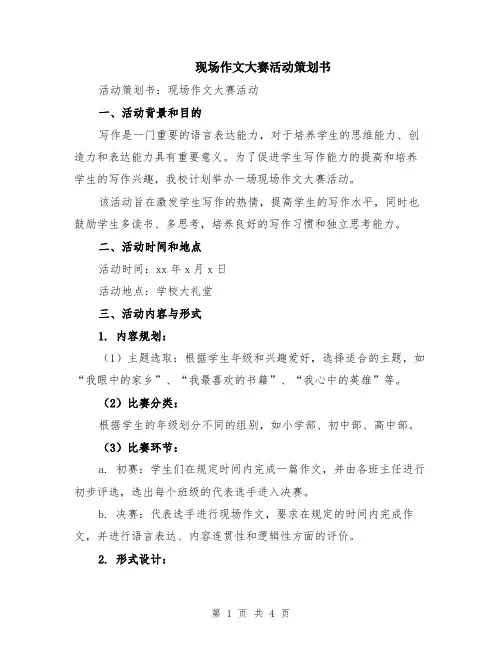 现场作文大赛活动策划书

活动策划书：现场作文大赛活动

一、活动背景和目的

写作是一门重要的语言表达能力，对于培养学生的思维能力、创造力和表达能力具有重要意义。为了促进学生写作能力的提高和培养学生的写作兴趣，我校计划举办一场现场作文大赛活动。

该活动旨在激发学生写作的热情，提高学生的写作水平，同时也鼓励学生多读书、多思考，培养良好的写作习惯和独立思考能力。

二、活动时间和地点

活动时间：xx 年 x 月 x 日

活动地点：学校大礼堂

三、活动内容与形式

1. 内容规划：

（1）主题选取：根据学生年级和兴趣爱好，选择适合的主题，如“我眼中的家乡”、“我最喜欢的书籍”、“我心中的英雄”等。

（2）比赛分类：

根据学生的年级划分不同的组别，如小学部、初中部、高中部。

（3）比赛环节：

a. 初赛：学生们在规定时间内完成一篇作文，并由各班主任进行初步评选，选出每个班级的代表选手进入决赛。

b. 决赛：代表选手进行现场作文，要求在规定的时间内完成作文，并进行语言表达、内容连贯性和逻辑性方面的评价。

2. 形式设计：

第 1 页 共 4 页